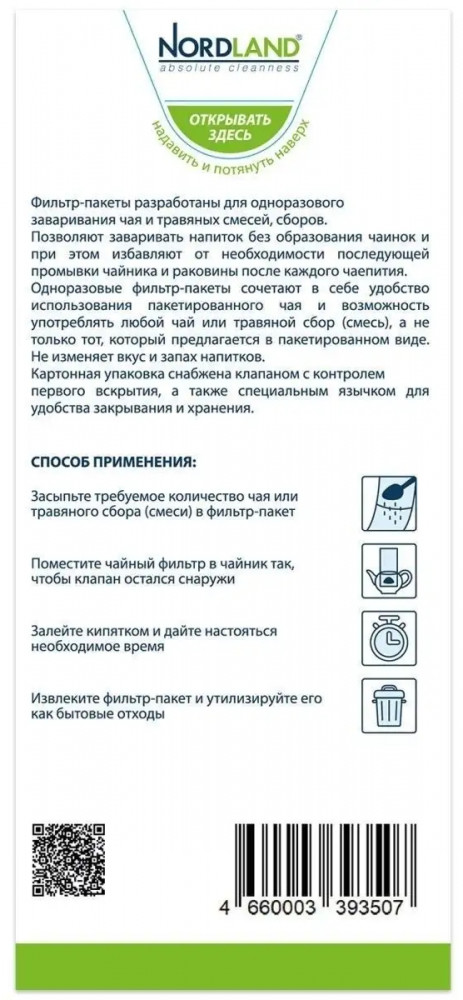 NORDLAND®
absolute cleanness

ОТКРЫВАТЬ ЗДЕСЬ
надавить и потянуть наверх

Фильтр-пакеты разработаны для одноразового заваривания чая и травяных смесей, сборов.
Позволяют заваривать напиток без образования чаинок и при этом избавляют от необходимости последующей промывки чайника и раковины после каждого чаепития.
Одноразовые фильтр-пакеты сочетают в себе удобство использования пакетированного чая и возможность употреблять любой чай или травяной сбор (смесь), а не только тот, который предлагается в пакетированном виде.
Не изменяет вкус и запах напитков.
Картонная упаковка снабжена клапаном с контролем первого вскрытия, а также специальным язычком для удобства закрывания и хранения.

СПОСОБ ПРИМЕНЕНИЯ:

Засыпьте требуемое количество чая или травяного сбора (смеси) в фильтр-пакет

Поместите чайный фильтр в чайник так, чтобы клапан остался снаружи

Залейте кипятком и дайте настояться необходимое время

Извлеките фильтр-пакет и утилизируйте его как бытовые отходы

4 660003 393507